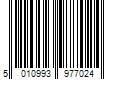 5 010993 977024